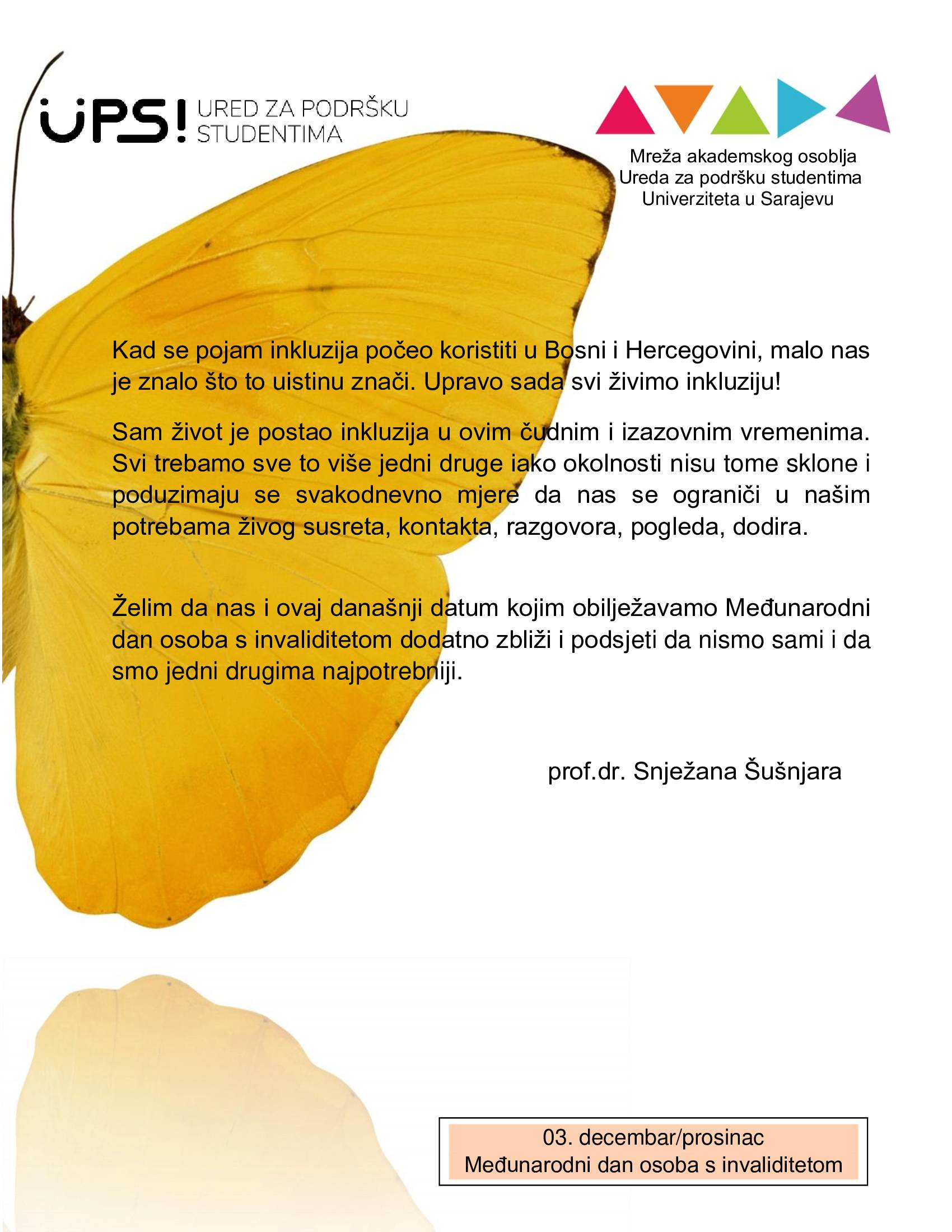 UPS! URED ZA PODRŠKU STUDENTIMA

Mreža akademskog osoblja Ureda za podršku studentima Univerziteta u Sarajevu

Kad se pojam inkluzija počeo koristiti u Bosni i Hercegovini, malo nas je znalo što to uistinu znači. Upravo sada svi živimo inkluziju!

Sam život je postao inkluzija u ovim čudnim i izazovnim vremenima. Svi trebamo sve to više jedni druge iako okolnosti nisu tome sklone i poduzimaju se svakodnevno mjere da nas se ograniči u našim potrebama živog susreta, kontakta, razgovora, pogleda, dodira.

Želim da nas i ovaj današnji datum kojim obilježavamo Međunarodni dan osoba s invaliditetom dodatno zbliži i podsjeti da nismo sami i da smo jedni drugima najpotrebniji.

prof.dr. Snježana Šušnjara

03. decembar/prosinac
Međunarodni dan osoba s invaliditetom